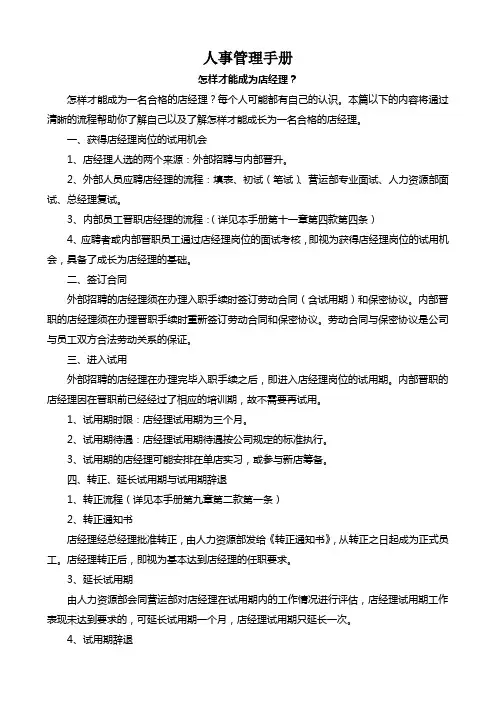 人事管理手册

怎样才能成为店经理？

怎样才能成为一名合格的店经理？每个人可能都有自己的认识。本篇以下的内容将通过清晰的流程帮助你了解自己以及了解怎样才能成长为一名合格的店经理。

一、获得店经理岗位的试用机会

1、店经理人选的两个来源：外部招聘与内部晋升。

2、外部人员应聘店经理的流程：填表、初试（笔试）、营运部专业面试、人力资源部面试、总经理复试。

3、内部员工晋职店经理的流程：（详见本手册第十一章第四款第四条）

4、应聘者或内部晋职员工通过店经理岗位的面试考核，即视为获得店经理岗位的试用机会，具备了成长为店经理的基础。

二、签订合同

外部招聘的店经理须在办理入职手续时签订劳动合同（含试用期）和保密协议。内部晋职的店经理须在办理晋职手续时重新签订劳动合同和保密协议。劳动合同与保密协议是公司与员工双方合法劳动关系的保证。

三、进入试用

外部招聘的店经理在办理完毕入职手续之后，即进入店经理岗位的试用期。内部晋职的店经理因在晋职前已经经过了相应的培训期，故不需要再试用。

1、试用期时限：店经理试用期为三个月。

2、试用期待遇：店经理试用期待遇按公司规定的标准执行。

3、试用期的店经理可能安排在单店实习，或参与新店筹备。

四、转正、延长试用期与试用期辞退

1、转正流程（详见本手册第九章第二款第一条）

2、转正通知书

店经理经总经理批准转正，由人力资源部发给《转正通知书》，从转正之日起成为正式员工。店经理转正后，即视为基本达到店经理的任职要求。

3、延长试用期

由人力资源部会同营运部对店经理在试用期内的工作情况进行评估，店经理试用期工作表现未达到要求的，可延长试用期一个月，店经理试用期只延长一次。

4、试用期辞退